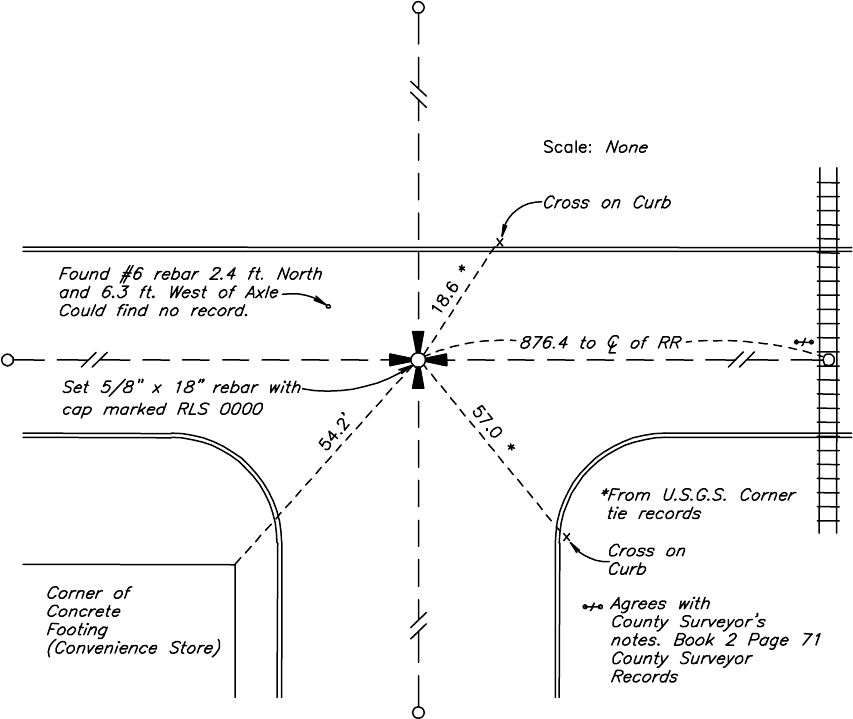 Scale: None

Cross on Curb

Found #6 rebar 2.4 ft. North and 6.3 ft. West of Axle Could find no record.

18.6 *

876.4 to ℄ of RR

Set 5/8" x 18" rebar with cap marked RLS 0000

54.2'

57.0 *

*From U.S.G.S. Corner tie records

Cross on Curb

Corner of Concrete Footing (Convenience Store)

Agrees with County Surveyor's notes. Book 2 Page 71 County Surveyor Records